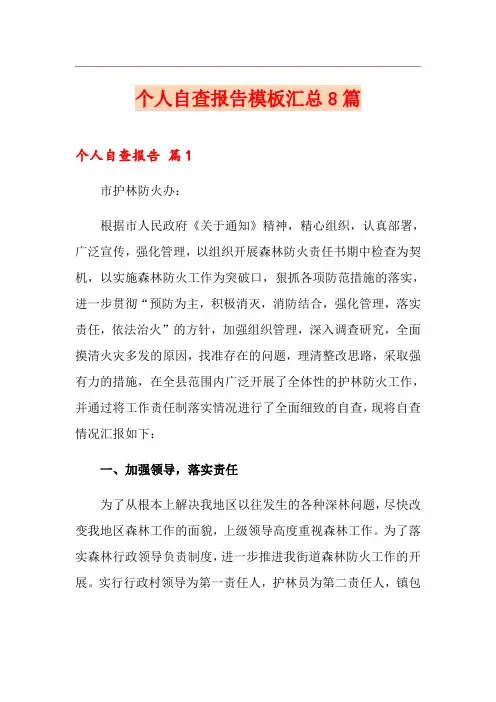 个人自查报告模板汇总8篇

个人自查报告 篇1

市护林防火办:

根据市人民政府《关于通知》精神，精心组织，认真部署，广泛宣传，强化管理，以组织开展森林防火责任书期中检查为契机，以实施森林防火工作为突破口，狠抓各项防范措施的落实，进一步贯彻“预防为主，积极消灭，消防结合，强化管理，落实责任，依法治火”的方针，加强组织管理，深入调查研究，全面摸清火灾多发的原因，找准存在的问题，理清整改思路，采取强有力的措施，在全县范围内广泛开展了全体性的护林防火工作，并通过将工作责任制落实情况进行了全面细致的自查，现将自查情况汇报如下:

一、加强领导，落实责任

为了从根本上解决我地区以往发生的各种深林问题，尽快改变我地区森林工作的面貌，上级领导高度重视森林工作。为了落实森林行政领导负责制度，进一步推进我街道森林防火工作的开展。实行行政村领导为第一责任人，护林员为第二责任人，镇包